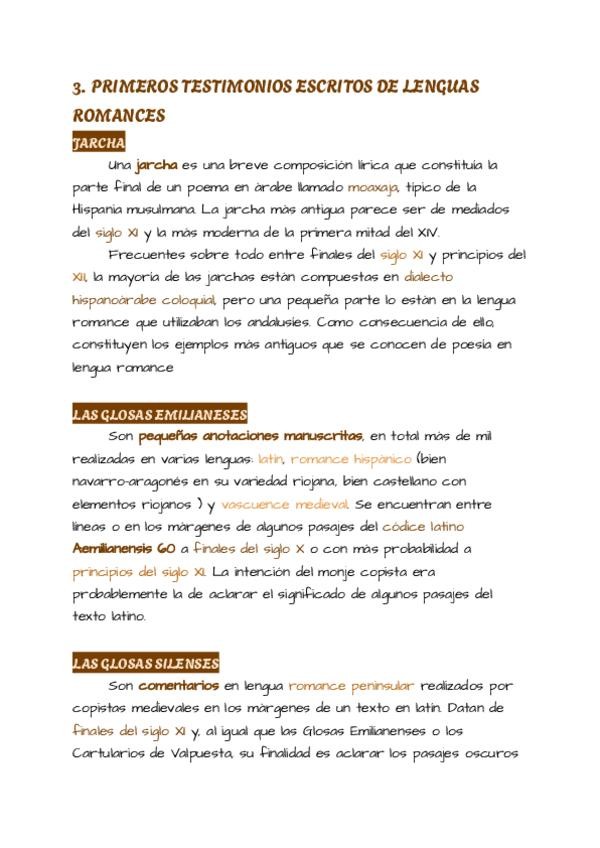 3. PRIMEROS TESTIMONIOS ESCRITOS DE LENGUAS ROMANCES

JARCHA

Una jarcha es una breve composición lírica que constituía la parte final de un poema en árabe llamado moaxaja, típico de la Hispania musulmana. La jarcha más antigua parece ser de mediados del siglo XI y la más moderna de la primera mitad del XIV.

Frecuentes sobre todo entre finales del siglo XI y principios del XII, la mayoría de las jarchas están compuestas en dialecto hispanoárabe coloquial, pero una pequeña parte lo están en la lengua romance que utilizaban los andalusíes. Como consecuencia de ello, constituyen los ejemplos más antiguos que se conocen de poesía en lengua romance

LAS GLOSAS EMILIANESES

Son pequeñas anotaciones manuscritas, en total más de mil realizadas en varias lenguas: latín, romance hispánico (bien navarro-aragonés en su variedad riojana, bien castellano con elementos riojanos ) y vascuence medieval. Se encuentran entre líneas o en los márgenes de algunos pasajes del códice latino Aemilianensis 60 a finales del siglo X o con más probabilidad a principios del siglo XI. La intención del monje copista era probablemente la de aclarar el significado de algunos pasajes del texto latino.

LAS GLOSAS SILENSES

Son comentarios en lengua romance peninsular realizados por copistas medievales en los márgenes de un texto en latín. Datan de finales del siglo XI y, al igual que las Glosas Emilianenses o los Cartularios de Valpuesta, su finalidad es aclarar los pasajes oscuros